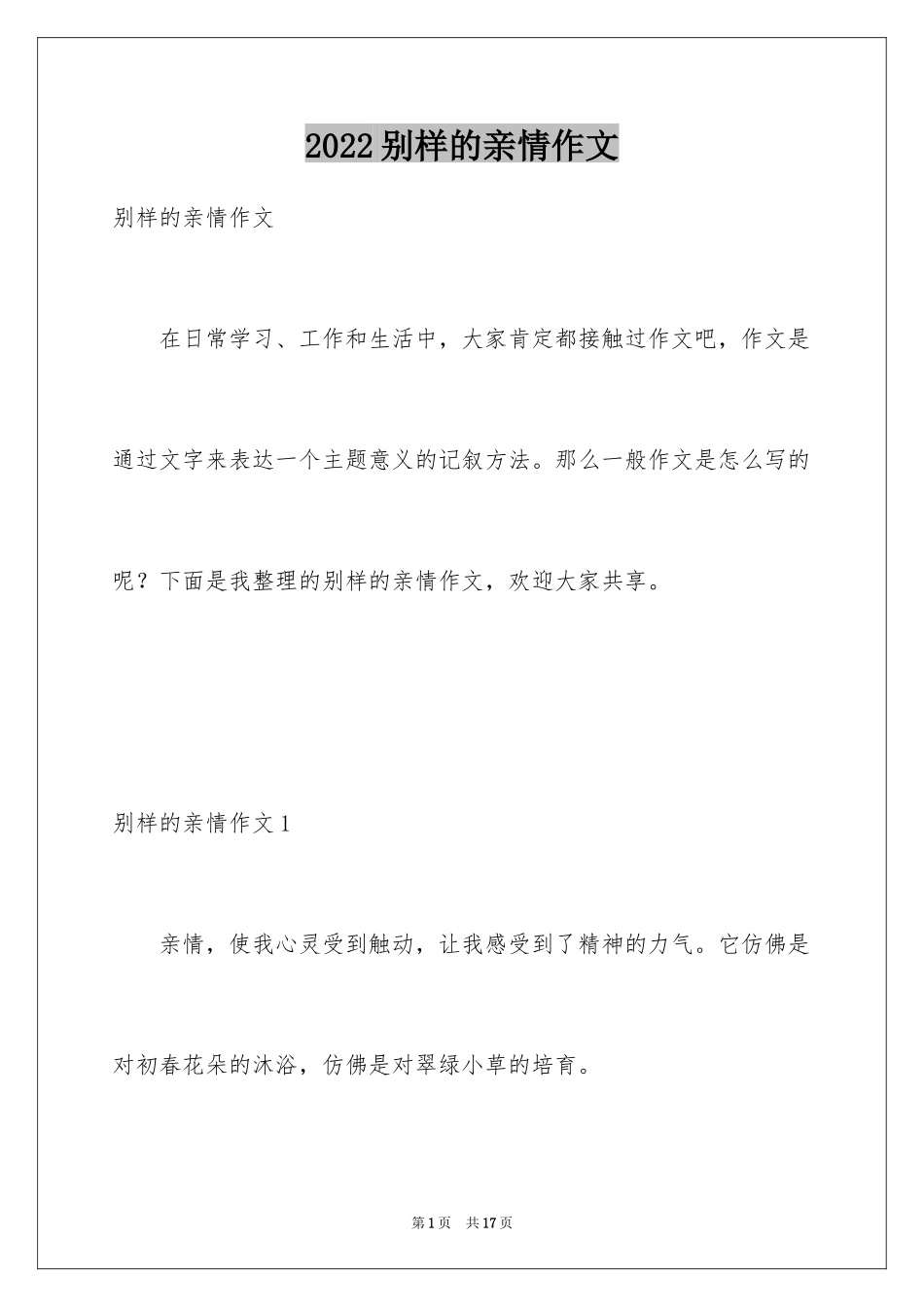 2022别样的亲情作文

别样的亲情作文

在日常学习、工作和生活中，大家肯定都接触过作文吧，作文是通过文字来表达一个主题意义的记叙方法。那么一般作文是怎么写的呢？下面是我整理的别样的亲情作文，欢迎大家共享。

别样的亲情作文1

亲情，使我心灵受到触动，让我感受到了精神的力气。它仿佛是对初春花朵的沐浴，仿佛是对翠绿小草的培育。

第1页　共17页